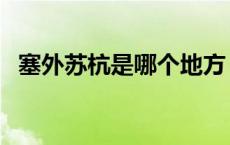 塞外苏杭是哪个地方